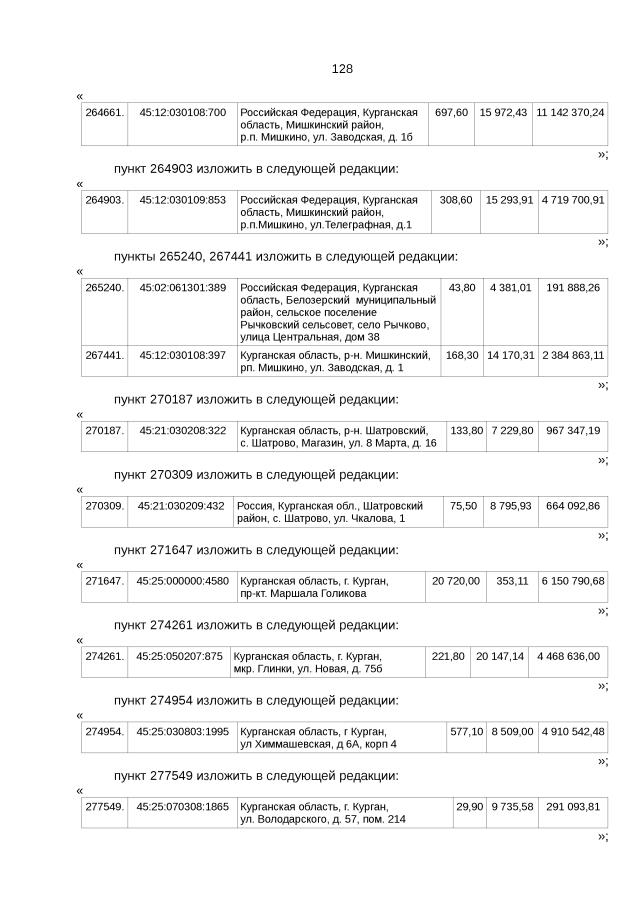 128

«

| 264661. | 45:12:030108:700 | Российская Федерация, Курганская область, Мишкинский район, р.п. Мишкино, ул. Заводская, д. 1б | 697,60 | 15 972,43 | 11 142 370,24 |
|---|---|---|---|---|---|

»;

пункт 264903 изложить в следующей редакции:

«

| 264903. | 45:12:030109:853 | Российская Федерация, Курганская область, Мишкинский район, р.п.Мишкино, ул.Телеграфная, д.1 | 308,60 | 15 293,91 | 4 719 700,91 |
|---|---|---|---|---|---|

»;

пункты 265240, 267441 изложить в следующей редакции:

«

| 265240. | 45:02:061301:389 | Российская Федерация, Курганская область, Белозерский муниципальный район, сельское поселение Рычковский сельсовет, село Рычково, улица Центральная, дом 38 | 43,80 | 4 381,01 | 191 888,26 |
|---|---|---|---|---|---|
| 267441. | 45:12:030108:397 | Курганская область, р-н. Мишкинский, рп. Мишкино, ул. Заводская, д. 1 | 168,30 | 14 170,31 | 2 384 863,11 |

»;

пункт 270187 изложить в следующей редакции:

«

| 270187. | 45:21:030208:322 | Курганская область, р-н. Шатровский, с. Шатрово, Магазин, ул. 8 Марта, д. 16 | 133,80 | 7 229,80 | 967 347,19 |
|---|---|---|---|---|---|

»;

пункт 270309 изложить в следующей редакции:

«

| 270309. | 45:21:030209:432 | Россия, Курганская обл., Шатровский район, с. Шатрово, ул. Чкалова, 1 | 75,50 | 8 795,93 | 664 092,86 |
|---|---|---|---|---|---|

»;

пункт 271647 изложить в следующей редакции:

«

| 271647. | 45:25:000000:4580 | Курганская область, г. Курган, пр-кт. Маршала Голикова | 20 720,00 | 353,11 | 6 150 790,68 |
|---|---|---|---|---|---|

»;

пункт 274261 изложить в следующей редакции:

«

| 274261. | 45:25:050207:875 | Курганская область, г. Курган, мкр. Глинки, ул. Новая, д. 75б | 221,80 | 20 147,14 | 4 468 636,00 |
|---|---|---|---|---|---|

»;

пункт 274954 изложить в следующей редакции:

«

| 274954. | 45:25:030803:1995 | Курганская область, г Курган, ул Химмашевская, д 6А, корп 4 | 577,10 | 8 509,00 | 4 910 542,48 |
|---|---|---|---|---|---|

»;

пункт 277549 изложить в следующей редакции:

«

| 277549. | 45:25:070308:1865 | Курганская область, г. Курган, ул. Володарского, д. 57, пом. 214 | 29,90 | 9 735,58 | 291 093,81 |
|---|---|---|---|---|---|

»;